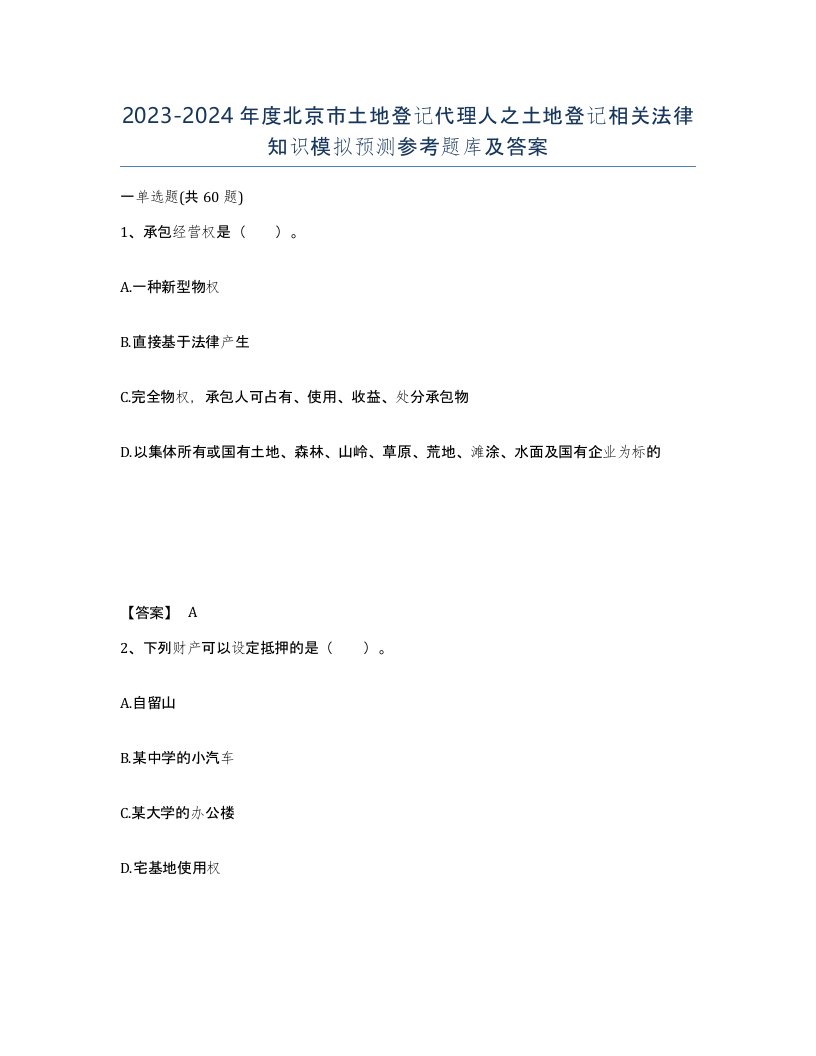 2023-2024年度北京市土地登记代理人之土地登记相关法律知识模拟预测参考题库及答案

一单选题(共60题)

1、承包经营权是（　　）。

A.一种新型物权

B.直接基于法律产生

C.完全物权，承包人可占有、使用、收益、处分承包物

D.以集体所有或国有土地、森林、山岭、草原、荒地、滩涂、水面及国有企业为标的

【答案】 A

2、下列财产可以设定抵押的是（　　）。

A.自留山

B.某中学的小汽车

C.某大学的办公楼

D.宅基地使用权